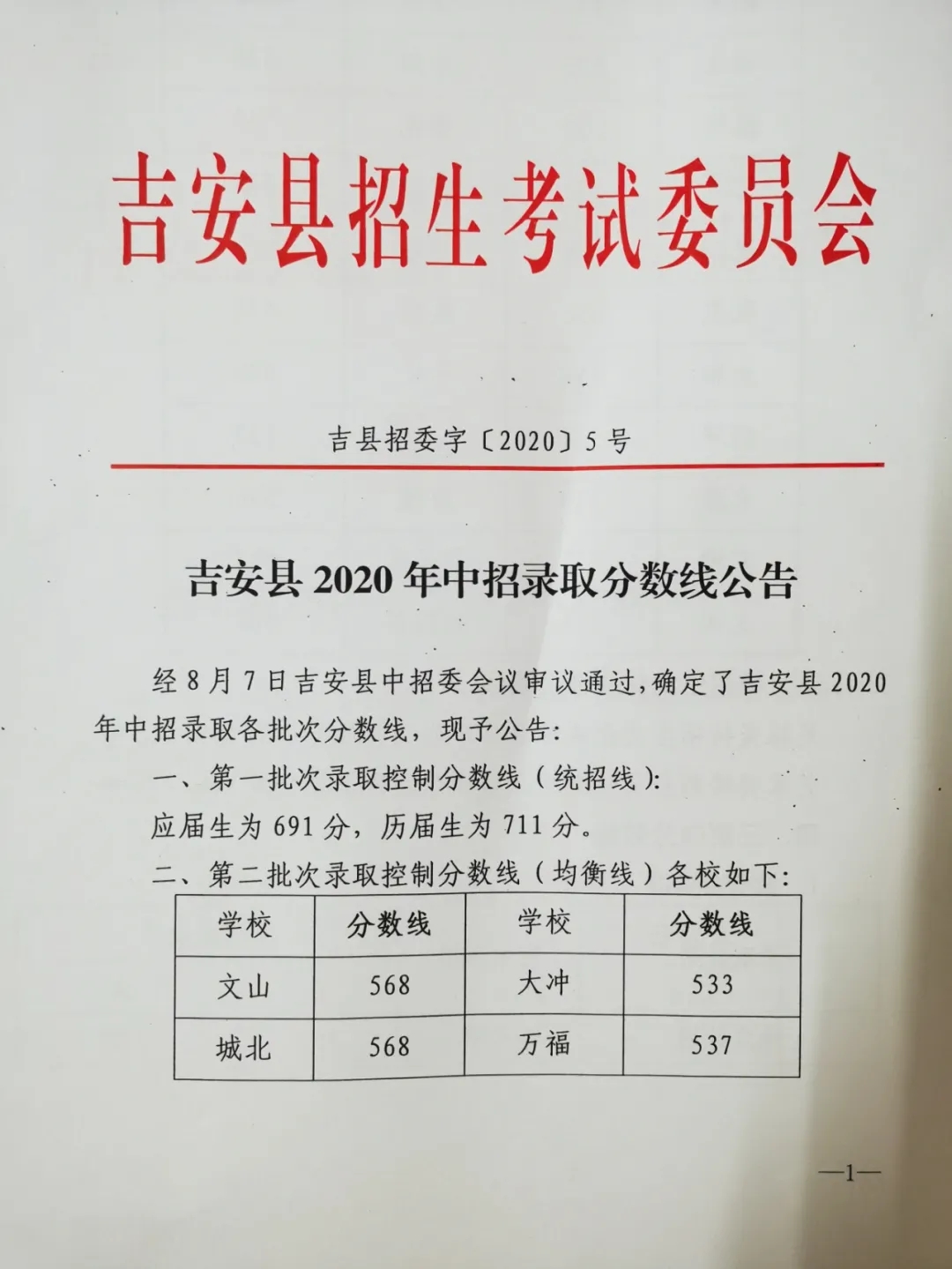 吉安县招生考试委员会

吉县招委字〔2020〕5号

吉安县2020年中招录取分数线公告

经8月7日吉安县中招委会议审议通过,确定了吉安县2020年中招录取各批次分数线，现予公告:

一、第一批次录取控制分数线(统招线):

应届生为691分，历届生为711分。

二、第二批次录取控制分数线(均衡线)各校如下:

| 学校 | 分数线 | 学校 | 分数线 |
|---|---|---|---|
| 文山 | 568 | 大冲 | 533 |
| 城北 | 568 | 万福 | 537 |

—1—